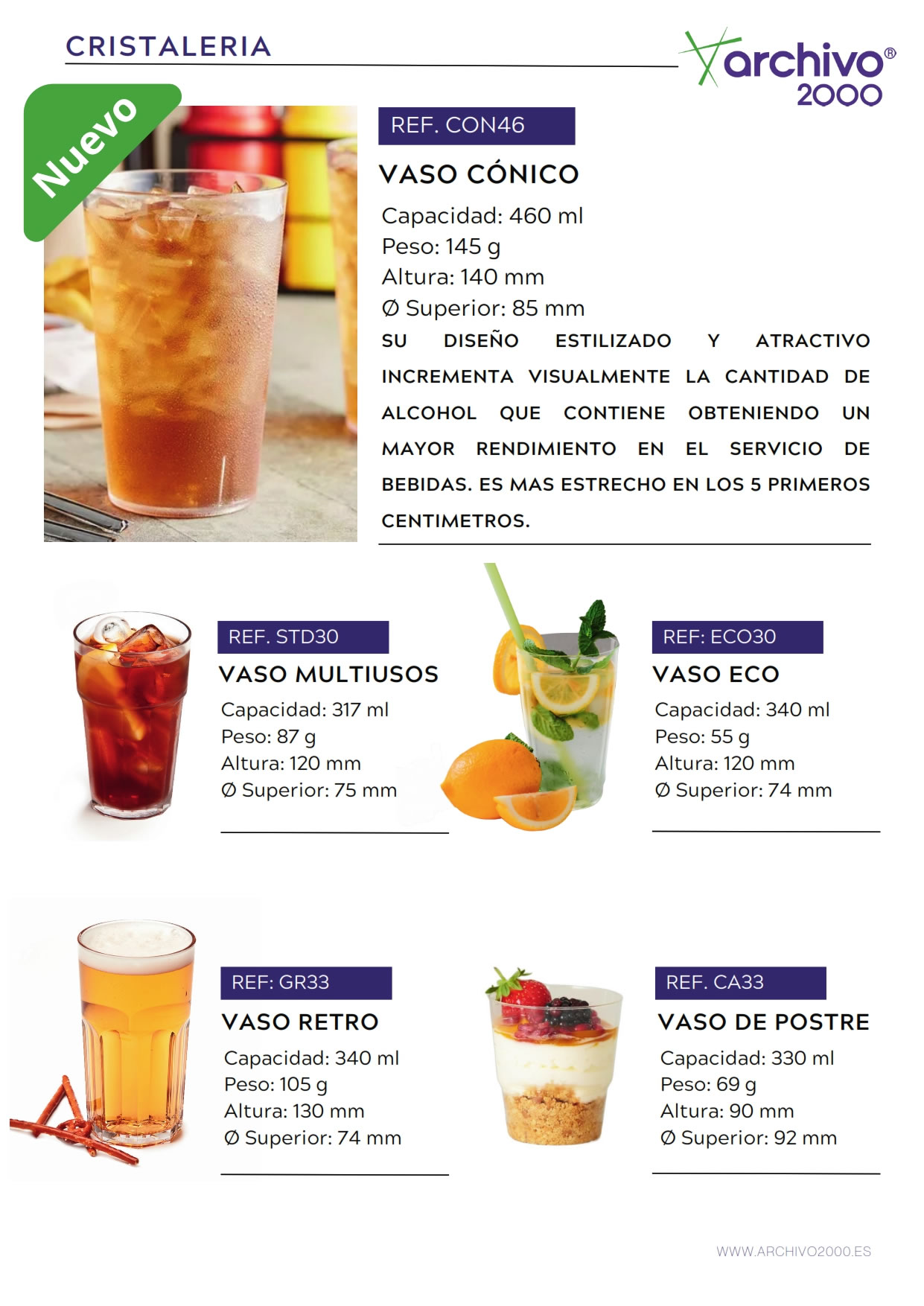 CRISTALERIA

archivo®
2000

Nuevo

REF. CON46

VASO CÓNICO

Capacidad: 460 ml
Peso: 145 g
Altura: 140 mm
Ø Superior: 85 mm

SU DISEÑO ESTILIZADO Y ATRACTIVO INCREMENTA VISUALMENTE LA CANTIDAD DE ALCOHOL QUE CONTIENE OBTENIENDO UN MAYOR RENDIMIENTO EN EL SERVICIO DE BEBIDAS. ES MAS ESTRECHO EN LOS 5 PRIMEROS CENTIMETROS.

REF. STD30

VASO MULTIUSOS

Capacidad: 317 ml
Peso: 87 g
Altura: 120 mm
Ø Superior: 75 mm

REF: ECO30

VASO ECO

Capacidad: 340 ml
Peso: 55 g
Altura: 120 mm
Ø Superior: 74 mm

REF: GR33

VASO RETRO

Capacidad: 340 ml
Peso: 105 g
Altura: 130 mm
Ø Superior: 74 mm

REF. CA33

VASO DE POSTRE

Capacidad: 330 ml
Peso: 69 g
Altura: 90 mm
Ø Superior: 92 mm

WWW.ARCHIVO2000.ES